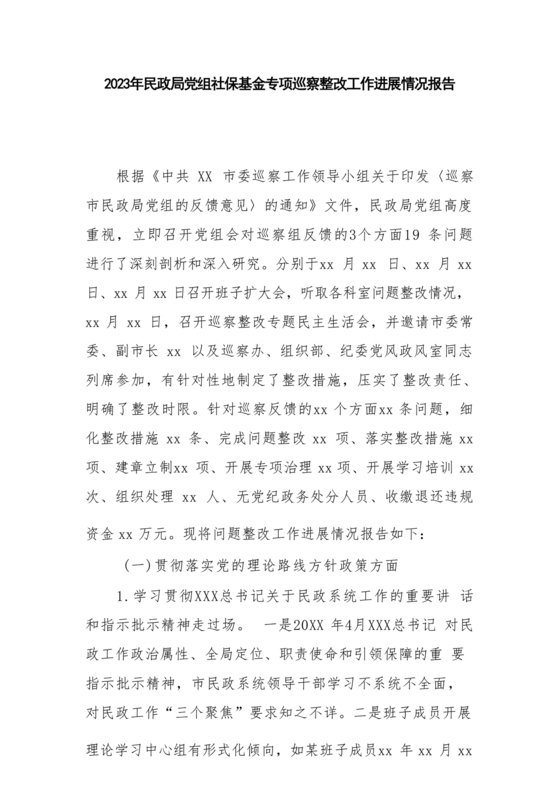 2023年民政局党组社保基金专项巡察整改工作进展情况报告

根据《中共 XX 市委巡察工作领导小组关于印发〈巡察市民政局党组的反馈意见〉的通知》文件，民政局党组高度重视，立即召开党组会对巡察组反馈的3个方面19 条问题进行了深刻剖析和深入研究。分别于xx 月 xx 日、xx 月 xx 日、xx 月 xx 日召开班子扩大会，听取各科室问题整改情况，xx 月 xx 日，召开巡察整改专题民主生活会，并邀请市委常委、副市长 xx 以及巡察办、组织部、纪委党风政风室同志列席参加，有针对性地制定了整改措施，压实了整改责任、明确了整改时限。针对巡察反馈的xx 个方面xx 条问题，细化整改措施 xx 条、完成问题整改 xx 项、落实整改措施 xx 项、建章立制xx 项、开展专项治理 xx 项、开展学习培训 xx 次、组织处理 xx 人、无党纪政务处分人员、收缴退还违规资金 xx 万元。现将问题整改工作进展情况报告如下：

(一)贯彻落实党的理论路线方针政策方面

1.学习贯彻XXX总书记关于民政系统工作的重要讲 话和指示批示精神走过场。 一是20XX 年4月XXX总书记 对民政工作政治属性、全局定位、职责使命和引领保障的重 要指示批示精神，市民政系统领导干部学习不系统不全面，对民政工作“三个聚焦”要求知之不详。二是班子成员开展理论学习中心组有形式化倾向，如某班子成员xx 年 xx 月 xx